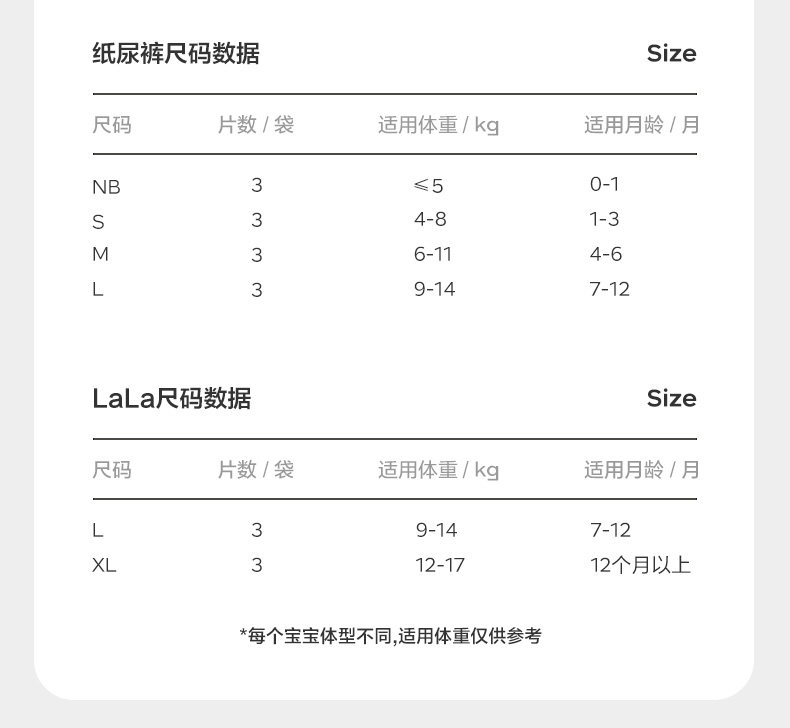 纸尿裤尺码数据 Size

| 尺码 | 片数 / 袋 | 适用体重 / kg | 适用月龄 / 月 |
|---|---|---|---|
| NB | 3 | ≤5 | 0-1 |
| S | 3 | 4-8 | 1-3 |
| M | 3 | 6-11 | 4-6 |
| L | 3 | 9-14 | 7-12 |

LaLa尺码数据 Size

| 尺码 | 片数 / 袋 | 适用体重 / kg | 适用月龄 / 月 |
|---|---|---|---|
| L | 3 | 9-14 | 7-12 |
| XL | 3 | 12-17 | 12个月以上 |

*每个宝宝体型不同,适用体重仅供参考